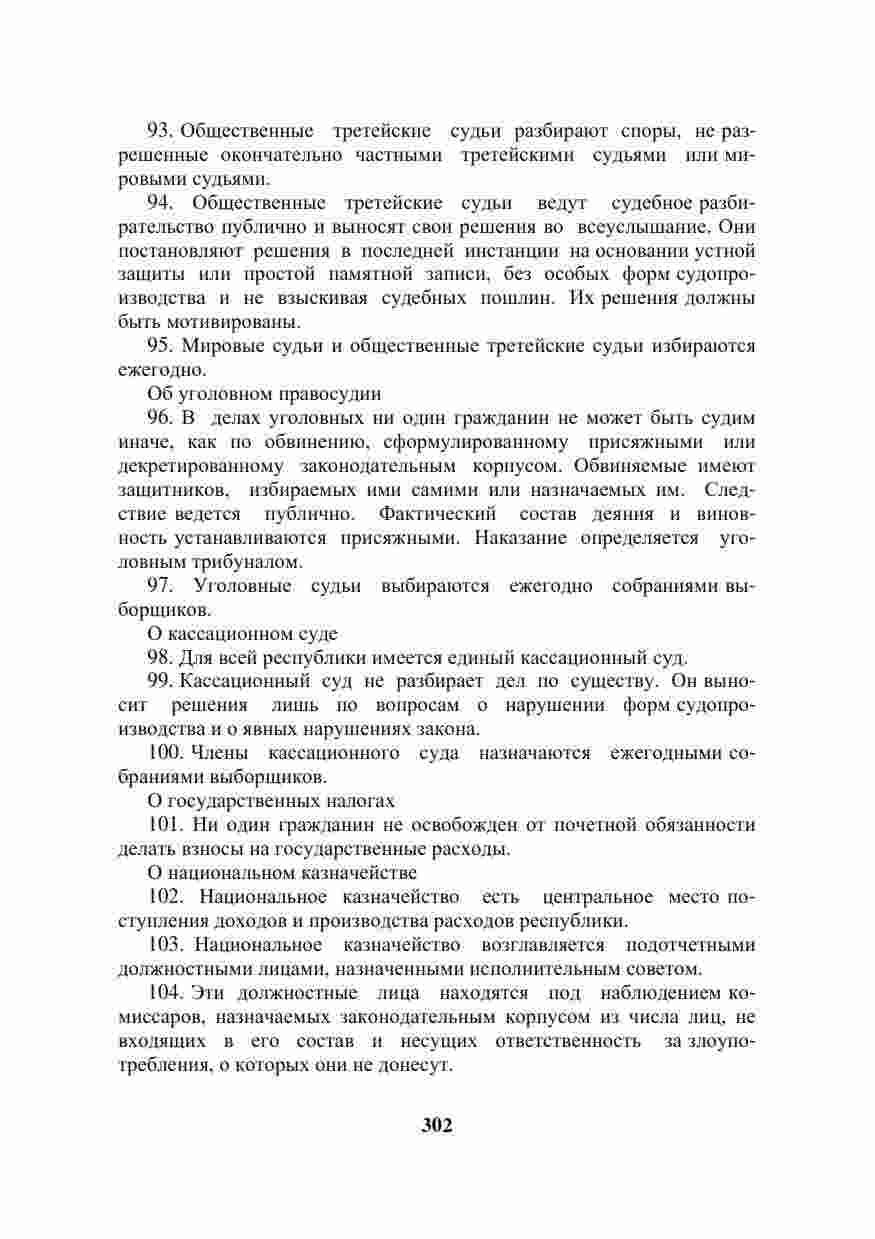 93. Общественные третейские судьи разбирают споры, не разрешенные окончательно частными третейскими судьями или мировыми судьями.

94. Общественные третейские судьи ведут судебное разбирательство публично и выносят свои решения во всеуслышание. Они постановляют решения в последней инстанции на основании устной защиты или простой памятной записи, без особых форм судопроизводства и не взыскивая судебных пошлин. Их решения должны быть мотивированы.

95. Мировые судьи и общественные третейские судьи избираются ежегодно.

Об уголовном правосудии

96. В делах уголовных ни один гражданин не может быть судим иначе, как по обвинению, сформулированному присяжными или декретированному законодательным корпусом. Обвиняемые имеют защитников, избираемых ими самими или назначаемых им. Следствие ведется публично. Фактический состав деяния и виновность устанавливаются присяжными. Наказание определяется уголовным трибуналом.

97. Уголовные судьи выбираются ежегодно собраниями выборщиков.

О кассационном суде

98. Для всей республики имеется единый кассационный суд.

99. Кассационный суд не разбирает дел по существу. Он выносит решения лишь по вопросам о нарушении форм судопроизводства и о явных нарушениях закона.

100. Члены кассационного суда назначаются ежегодными собраниями выборщиков.

О государственных налогах

101. Ни один гражданин не освобожден от почетной обязанности делать взносы на государственные расходы.

О национальном казначействе

102. Национальное казначейство есть центральное место поступления доходов и производства расходов республики.

103. Национальное казначейство возглавляется подотчетными должностными лицами, назначенными исполнительным советом.

104. Эти должностные лица находятся под наблюдением комиссаров, назначаемых законодательным корпусом из числа лиц, не входящих в его состав и несущих ответственность за злоупотребления, о которых они не донесут.

302